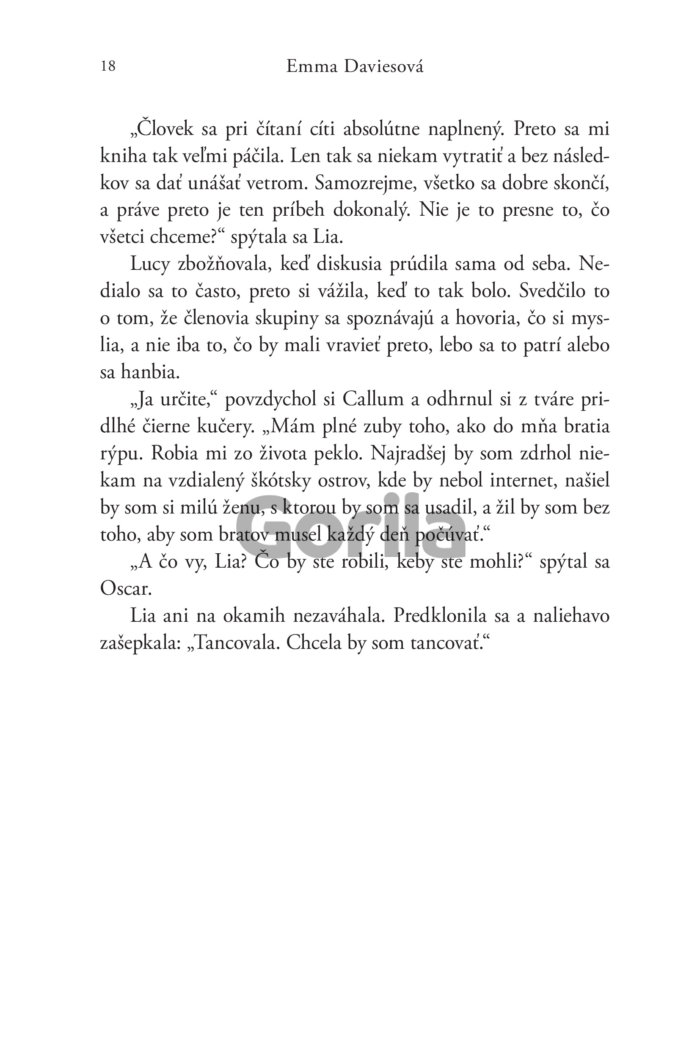 18 Emma Daviesová

„Človek sa pri čítaní cíti absolútne naplnený. Preto sa mi kniha tak veľmi páčila. Len tak sa niekam vytratiť a bez následkov sa dať unášať vetrom. Samozrejme, všetko sa dobre skončí, a práve preto je ten príbeh dokonalý. Nie je to presne to, čo všetci chceme?“ spýtala sa Lia.

Lucy zbožňovala, keď diskusia prúdila sama od seba. Nedialo sa to často, preto si vážila, keď to tak bolo. Svedčilo to o tom, že členovia skupiny sa spoznávajú a hovoria, čo si myslia, a nie iba to, čo by mali vravieť preto, lebo sa to patrí alebo sa hanbia.

„Ja určite,“ povzdychol si Callum a odhrnul si z tváre pridlhé čierne kučery. „Mám plné zuby toho, ako do mňa bratia rýpu. Robia mi zo života peklo. Najradšej by som zdrhol niekam na vzdialený škótsky ostrov, kde by nebol internet, našiel by som si milú ženu, s ktorou by som sa usadil, a žil by som bez toho, aby som bratov musel každý deň počúvať.“

„A čo vy, Lia? Čo by ste robili, keby ste mohli?“ spýtal sa Oscar.

Lia ani na okamih nezaváhala. Predklonila sa a naliehavo zašepkala: „Tancovala. Chcela by som tancovať.“

Gorila